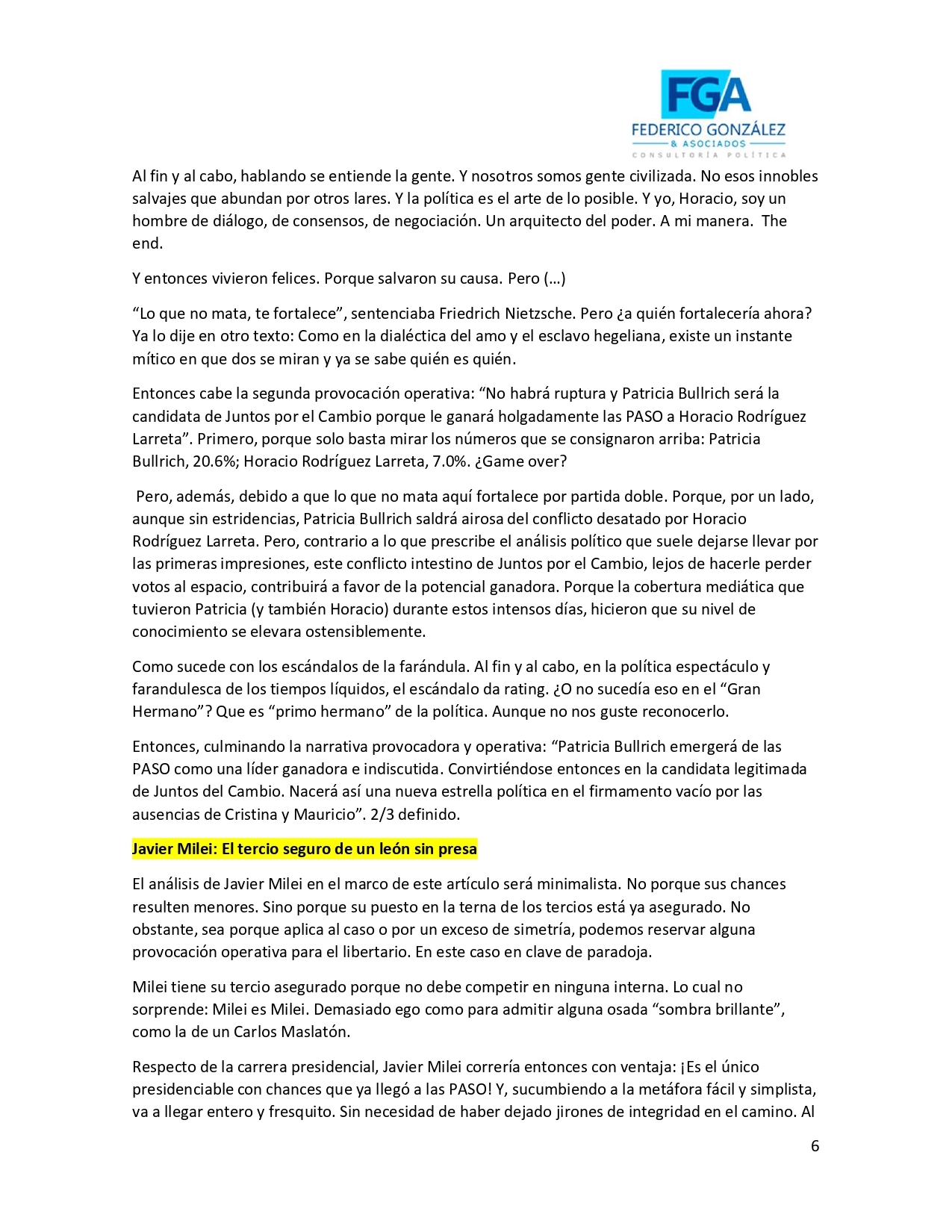 FGA
FEDERICO GONZÁLEZ
& ASOCIADOS
CONSULTORÍA POLÍTICA

Al fin y al cabo, hablando se entiende la gente. Y nosotros somos gente civilizada. No esos innobles salvajes que abundan por otros lares. Y la política es el arte de lo posible. Y yo, Horacio, soy un hombre de diálogo, de consensos, de negociación. Un arquitecto del poder. A mi manera. The end.

Y entonces vivieron felices. Porque salvaron su causa. Pero (…)

"Lo que no mata, te fortalece", sentenciaba Friedrich Nietzsche. Pero ¿a quién fortalecería ahora? Ya lo dije en otro texto: Como en la dialéctica del amo y el esclavo hegeliana, existe un instante mítico en que dos se miran y ya se sabe quién es quién.

Entonces cabe la segunda provocación operativa: "No habrá ruptura y Patricia Bullrich será la candidata de Juntos por el Cambio porque le ganará holgadamente las PASO a Horacio Rodríguez Larreta". Primero, porque solo basta mirar los números que se consignaron arriba: Patricia Bullrich, 20.6%; Horacio Rodríguez Larreta, 7.0%. ¿Game over?

Pero, además, debido a que lo que no mata aquí fortalece por partida doble. Porque, por un lado, aunque sin estridencias, Patricia Bullrich saldrá airosa del conflicto desatado por Horacio Rodríguez Larreta. Pero, contrario a lo que prescribe el análisis político que suele dejarse llevar por las primeras impresiones, este conflicto intestino de Juntos por el Cambio, lejos de hacerle perder votos al espacio, contribuirá a favor de la potencial ganadora. Porque la cobertura mediática que tuvieron Patricia (y también Horacio) durante estos intensos días, hicieron que su nivel de conocimiento se elevara ostensiblemente.

Como sucede con los escándalos de la farándula. Al fin y al cabo, en la política espectáculo y farandulesca de los tiempos líquidos, el escándalo da rating. ¿O no sucedía eso en el "Gran Hermano"? Que es "primo hermano" de la política. Aunque no nos guste reconocerlo.

Entonces, culminando la narrativa provocadora y operativa: "Patricia Bullrich emergerá de las PASO como una líder ganadora e indiscutida. Convirtiéndose entonces en la candidata legitimada de Juntos del Cambio. Nacerá así una nueva estrella política en el firmamento vacío por las ausencias de Cristina y Mauricio". 2/3 definido.

Javier Milei: El tercio seguro de un león sin presa

El análisis de Javier Milei en el marco de este artículo será minimalista. No porque sus chances resulten menores. Sino porque su puesto en la terna de los tercios está ya asegurado. No obstante, sea porque aplica al caso o por un exceso de simetría, podemos reservar alguna provocación operativa para el libertario. En este caso en clave de paradoja.

Milei tiene su tercio asegurado porque no debe competir en ninguna interna. Lo cual no sorprende: Milei es Milei. Demasiado ego como para admitir alguna osada "sombra brillante", como la de un Carlos Maslatón.

Respecto de la carrera presidencial, Javier Milei correría entonces con ventaja: ¡Es el único presidenciable con chances que ya llegó a las PASO! Y, sucumbiendo a la metáfora fácil y simplista, va a llegar entero y fresquito. Sin necesidad de haber dejado jirones de integridad en el camino. Al

6